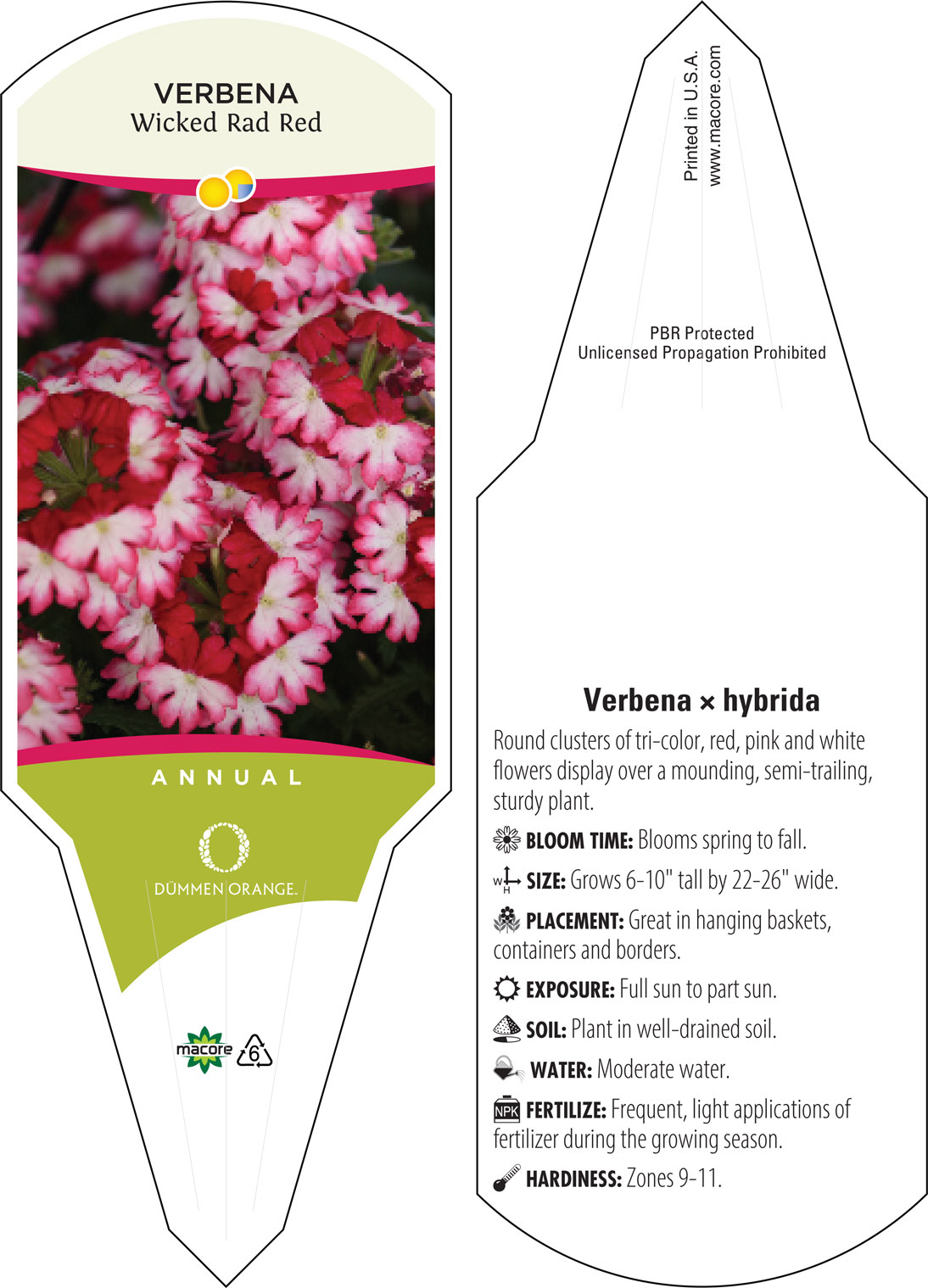 VERBENA
Wicked Rad Red

ANNUAL

DÜMMEN ORANGE.

macore 6

Printed in U.S.A.
www.macore.com

PBR Protected
Unlicensed Propagation Prohibited

Verbena × hybrida

Round clusters of tri-color, red, pink and white flowers display over a mounding, semi-trailing, sturdy plant.

BLOOM TIME: Blooms spring to fall.

W H SIZE: Grows 6-10" tall by 22-26" wide.

PLACEMENT: Great in hanging baskets, containers and borders.

EXPOSURE: Full sun to part sun.

SOIL: Plant in well-drained soil.

WATER: Moderate water.

NPK FERTILIZE: Frequent, light applications of fertilizer during the growing season.

HARDINESS: Zones 9-11.